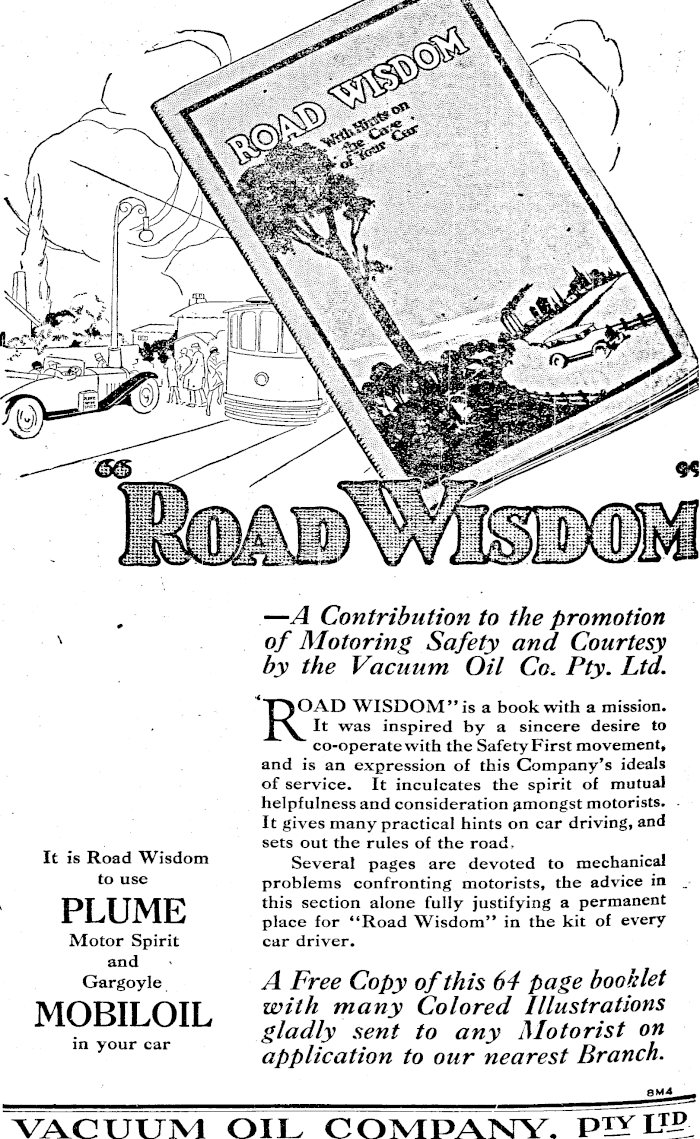 ROAD WISDOM
With Hints on the Care of Your Car

"ROAD WISDOM"

—A Contribution to the promotion of Motoring Safety and Courtesy by the Vacuum Oil Co. Pty. Ltd.

"ROAD WISDOM" is a book with a mission. It was inspired by a sincere desire to co-operate with the Safety First movement, and is an expression of this Company's ideals of service. It inculcates the spirit of mutual helpfulness and consideration amongst motorists. It gives many practical hints on car driving, and sets out the rules of the road.

Several pages are devoted to mechanical problems confronting motorists, the advice in this section alone fully justifying a permanent place for "Road Wisdom" in the kit of every car driver.

A Free Copy of this 64 page booklet with many Colored Illustrations gladly sent to any Motorist on application to our nearest Branch.

It is Road Wisdom to use
PLUME
Motor Spirit
and
Gargoyle
MOBILOIL
in your car

8M4

VACUUM OIL COMPANY, PTY LTD